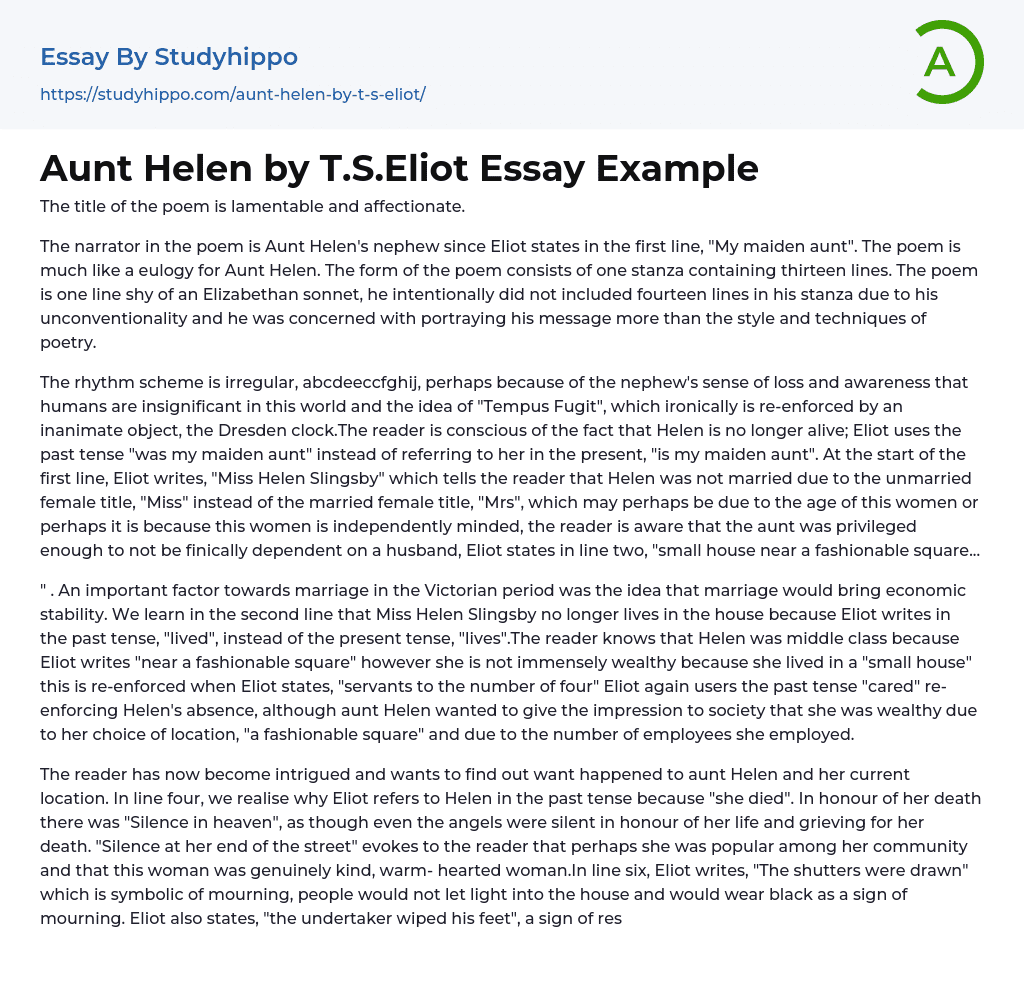 Essay By Studyhippo
https://studyhippo.com/aunt-helen-by-t-s-eliot/

A

Aunt Helen by T.S.Eliot Essay Example

The title of the poem is lamentable and affectionate.

The narrator in the poem is Aunt Helen's nephew since Eliot states in the first line, "My maiden aunt". The poem is much like a eulogy for Aunt Helen. The form of the poem consists of one stanza containing thirteen lines. The poem is one line shy of an Elizabethan sonnet, he intentionally did not included fourteen lines in his stanza due to his unconventionality and he was concerned with portraying his message more than the style and techniques of poetry.

The rhythm scheme is irregular, abcdeeccfghij, perhaps because of the nephew's sense of loss and awareness that humans are insignificant in this world and the idea of "Tempus Fugit", which ironically is re-enforced by an inanimate object, the Dresden clock.The reader is conscious of the fact that Helen is no longer alive; Eliot uses the past tense "was my maiden aunt" instead of referring to her in the present, "is my maiden aunt". At the start of the first line, Eliot writes, "Miss Helen Slingsby" which tells the reader that Helen was not married due to the unmarried female title, "Miss" instead of the married female title, "Mrs", which may perhaps be due to the age of this women or perhaps it is because this women is independently minded, the reader is aware that the aunt was privileged enough to not be finically dependent on a husband, Eliot states in line two, "small house near a fashionable square...

" . An important factor towards marriage in the Victorian period was the idea that marriage would bring economic stability. We learn in the second line that Miss Helen Slingsby no longer lives in the house because Eliot writes in the past tense, "lived", instead of the present tense, "lives".The reader knows that Helen was middle class because Eliot writes "near a fashionable square" however she is not immensely wealthy because she lived in a "small house" this is re-enforced when Eliot states, "servants to the number of four" Eliot again users the past tense "cared" re-enforcing Helen's absence, although aunt Helen wanted to give the impression to society that she was wealthy due to her choice of location, "a fashionable square" and due to the number of employees she employed.

The reader has now become intrigued and wants to find out want happened to aunt Helen and her current location. In line four, we realise why Eliot refers to Helen in the past tense because "she died". In honour of her death there was "Silence in heaven", as though even the angels were silent in honour of her life and grieving for her death. "Silence at her end of the street" evokes to the reader that perhaps she was popular among her community and that this woman was genuinely kind, warm- hearted woman.In line six, Eliot writes, "The shutters were drawn" which is symbolic of mourning, people would not let light into the house and would wear black as a sign of mourning. Eliot also states, "the undertaker wiped his feet", a sign of res